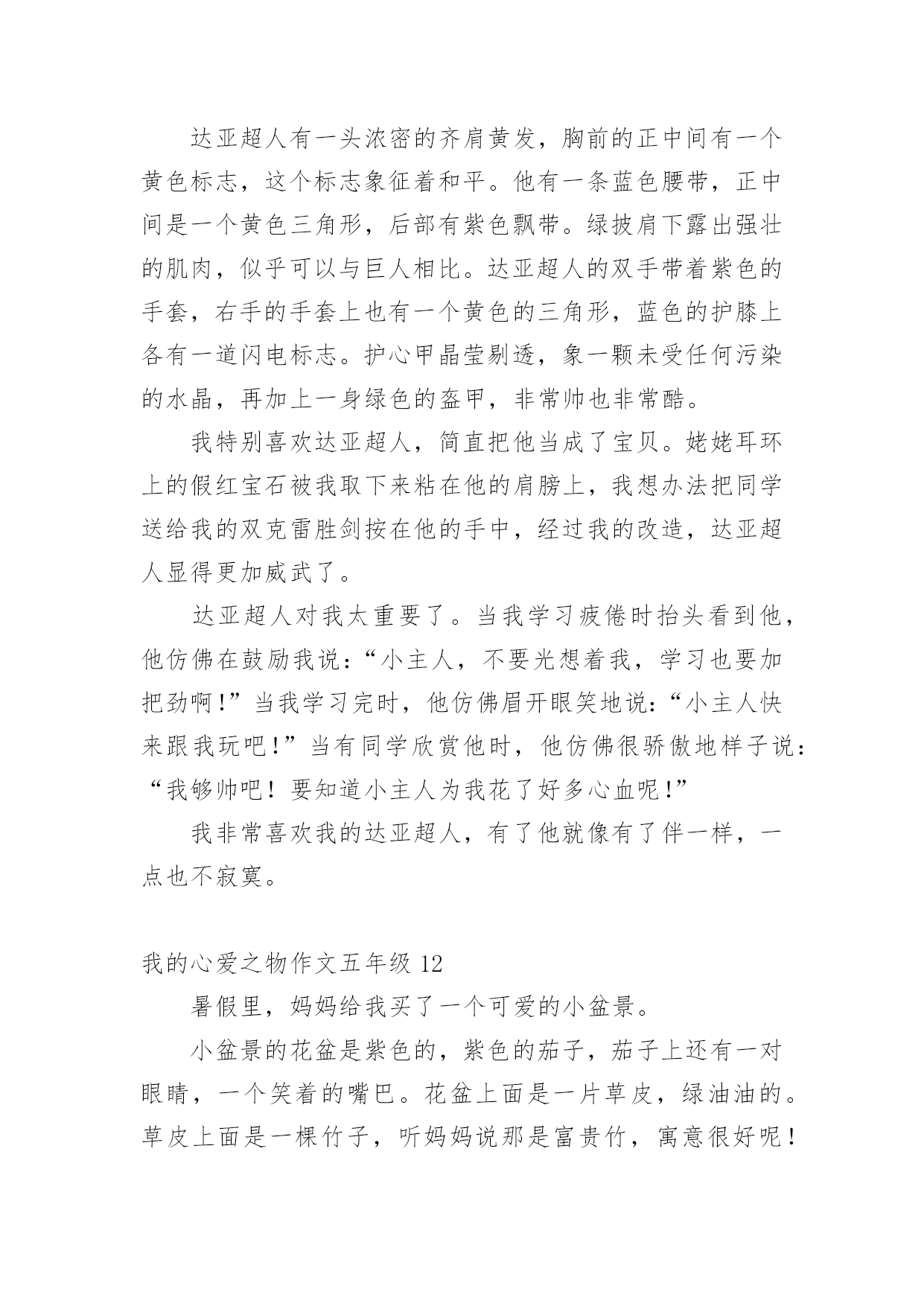 达亚超人有一头浓密的齐肩黄发，胸前的正中间有一个黄色标志，这个标志象征着和平。他有一条蓝色腰带，正中间是一个黄色三角形，后部有紫色飘带。绿披肩下露出强壮的肌肉，似乎可以与巨人相比。达亚超人的双手带着紫色的手套，右手的手套上也有一个黄色的三角形，蓝色的护膝上各有一道闪电标志。护心甲晶莹剔透，象一颗未受任何污染的水晶，再加上一身绿色的盔甲，非常帅也非常酷。

我特别喜欢达亚超人，简直把他当成了宝贝。姥姥耳环上的假红宝石被我取下来粘在他的肩膀上，我想办法把同学送给我的双克雷胜剑按在他的手中，经过我的改造，达亚超人显得更加威武了。

达亚超人对我太重要了。当我学习疲倦时抬头看到他，他仿佛在鼓励我说：“小主人，不要光想着我，学习也要加把劲啊!”当我学习完时，他仿佛眉开眼笑地说：“小主人快来跟我玩吧!”当有同学欣赏他时，他仿佛很骄傲地样子说：“我够帅吧！要知道小主人为我花了好多心血呢!”

我非常喜欢我的达亚超人，有了他就像有了伴一样，一点也不寂寞。

我的心爱之物作文五年级 12

暑假里，妈妈给我买了一个可爱的小盆景。

小盆景的花盆是紫色的，紫色的茄子，茄子上还有一对眼睛，一个笑着的嘴巴。花盆上面是一片草皮，绿油油的。草皮上面是一棵竹子，听妈妈说那是富贵竹，寓意很好呢！